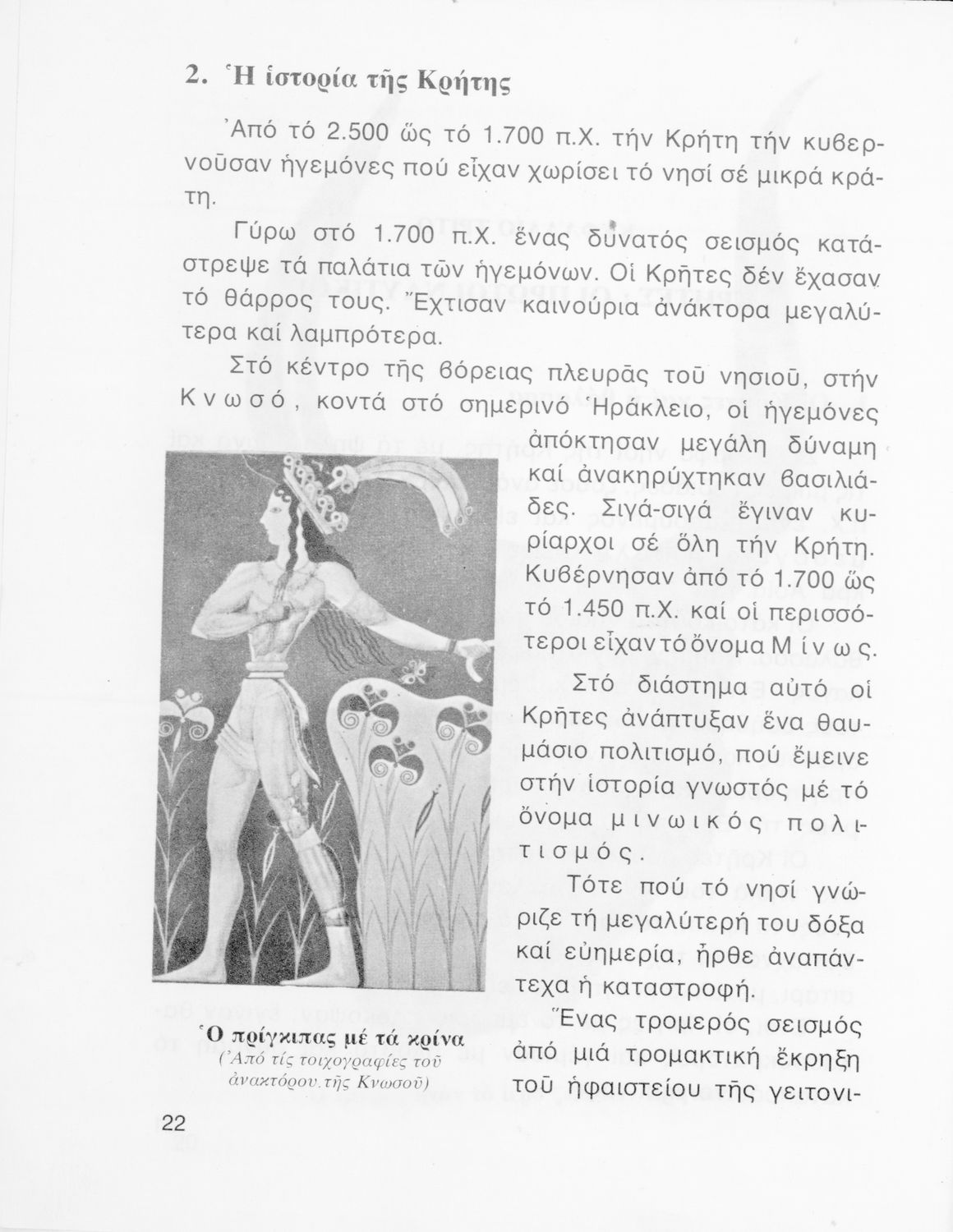 2. Ἡ ἱστορία τῆς Κρήτης

Ἀπό τό 2.500 ὥς τό 1.700 π.Χ. τήν Κρήτη τήν κυβερνοῦσαν ἡγεμόνες πού εἶχαν χωρίσει τό νησί σέ μικρά κράτη.

Γύρω στό 1.700 π.Χ. ἕνας δυνατός σεισμός κατάστρεψε τά παλάτια τῶν ἡγεμόνων. Οἱ Κρῆτες δέν ἔχασαν τό θάρρος τους. Ἔχτισαν καινούρια ἀνάκτορα μεγαλύτερα καί λαμπρότερα.

Στό κέντρο τῆς βόρειας πλευρᾶς τοῦ νησιοῦ, στήν Κνωσό, κοντά στό σημερινό Ἡράκλειο, οἱ ἡγεμόνες ἀπόκτησαν μεγάλη δύναμη καί ἀνακηρύχτηκαν βασιλιάδες. Σιγά-σιγά ἔγιναν κυρίαρχοι σέ ὅλη τήν Κρήτη. Κυβέρνησαν ἀπό τό 1.700 ὥς τό 1.450 π.Χ. καί οἱ περισσότεροι εἶχαν τό ὄνομα Μίνως.

Στό διάστημα αὐτό οἱ Κρῆτες ἀνάπτυξαν ἕνα θαυμάσιο πολιτισμό, πού ἔμεινε στήν ἱστορία γνωστός μέ τό ὄνομα μινωικός πολιτισμός.

Τότε πού τό νησί γνώριζε τή μεγαλύτερή του δόξα καί εὐημερία, ἦρθε ἀναπάντεχα ἡ καταστροφή.

Ἕνας τρομερός σεισμός ἀπό μιά τρομακτική ἔκρηξη τοῦ ἡφαιστείου τῆς γειτονι-

Ὁ πρίγκιπας μέ τά κρίνα
(Ἀπό τίς τοιχογραφίες τοῦ ἀνακτόρου τῆς Κνωσοῦ)

22